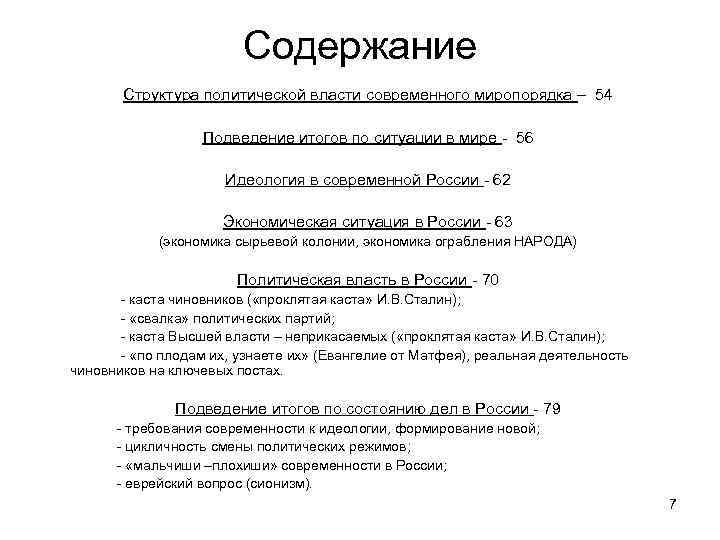 Содержание

Структура политической власти современного миропорядка – 54

Подведение итогов по ситуации в мире - 56

Идеология в современной России - 62

Экономическая ситуация в России - 63
(экономика сырьевой колонии, экономика ограбления НАРОДА)

Политическая власть в России - 70
- каста чиновников («проклятая каста» И.В.Сталин);
- «свалка» политических партий;
- каста Высшей власти – неприкасаемых («проклятая каста» И.В.Сталин);
- «по плодам их, узнаете их» (Евангелие от Матфея), реальная деятельность чиновников на ключевых постах.

Подведение итогов по состоянию дел в России - 79
- требования современности к идеологии, формирование новой;
- цикличность смены политических режимов;
- «мальчиши –плохиши» современности в России;
- еврейский вопрос (сионизм).

7